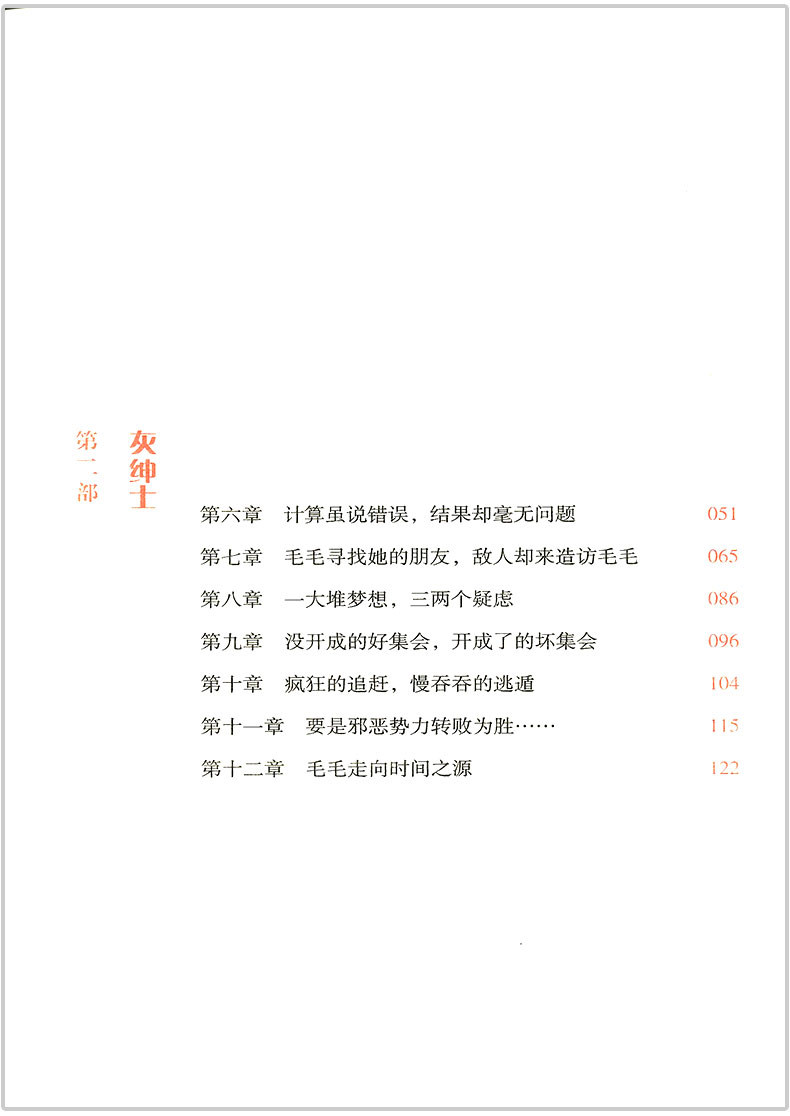 第二部 灰绅士

第六章　计算虽说错误，结果却毫无问题　051

第七章　毛毛寻找她的朋友，敌人却来造访毛毛　065

第八章　一大堆梦想，三两个疑虑　086

第九章　没开成的好集会，开成了的坏集会　096

第十章　疯狂的追赶，慢吞吞的逃遁　104

第十一章　要是邪恶势力转败为胜……　115

第十二章　毛毛走向时间之源　122